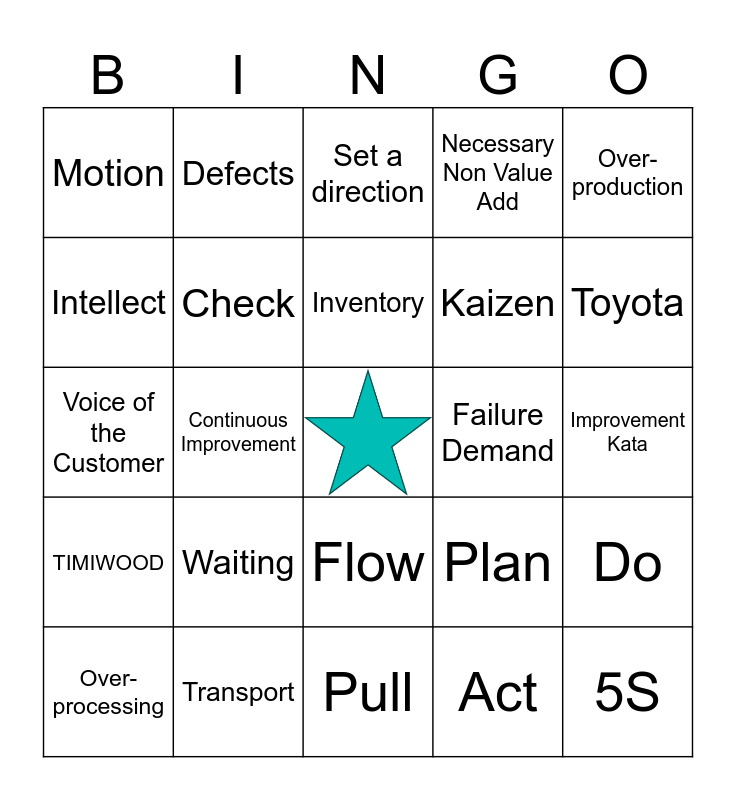 | B | I | N | G | O |
|---|---|---|---|---|
| Motion | Defects | Set a direction | Necessary Non Value Add | Over-production |
| Intellect | Check | Inventory | Kaizen | Toyota |
| Voice of the Customer | Continuous Improvement |  | Failure Demand | Improvement Kata |
| TIMIWOOD | Waiting | Flow | Plan | Do |
| Over-processing | Transport | Pull | Act | 5S |